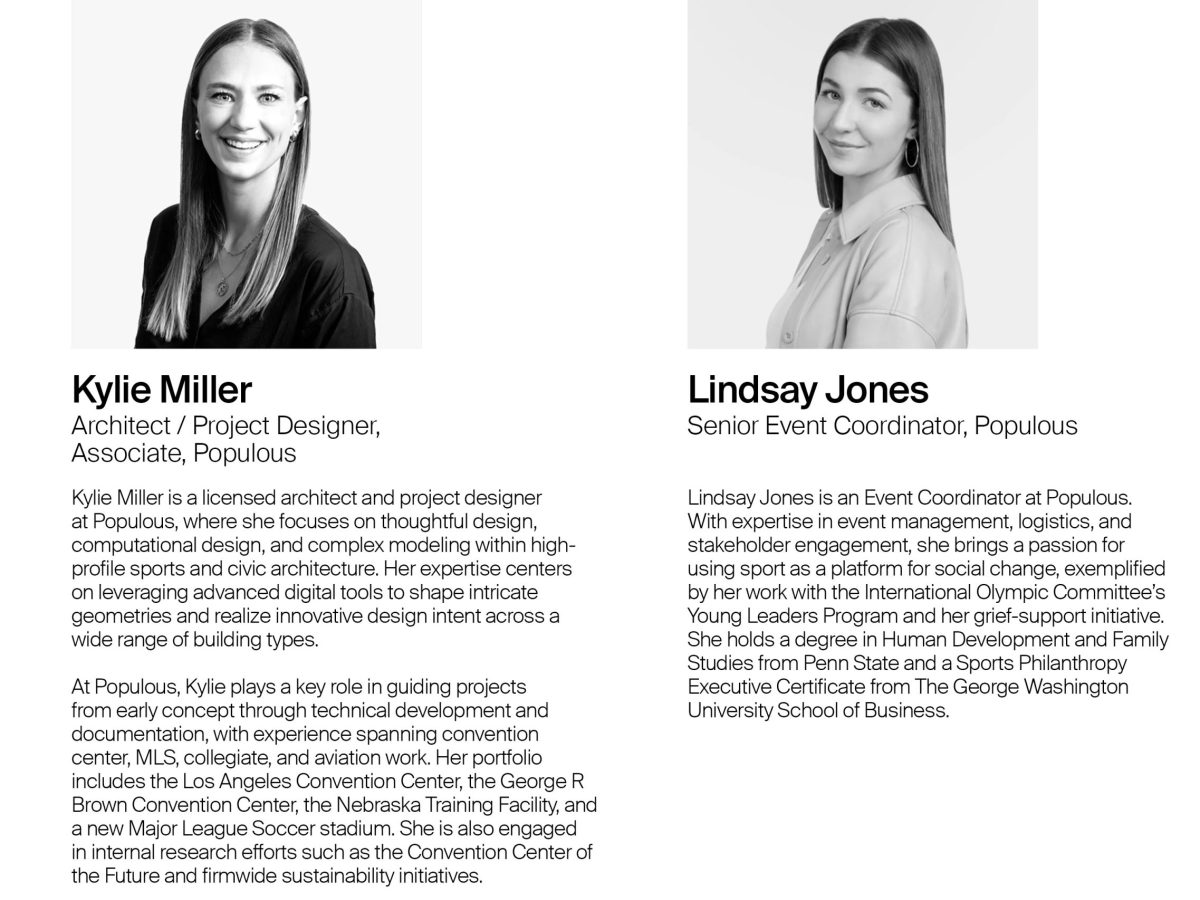 Kylie Miller
Architect / Project Designer,
Associate, Populous

Kylie Miller is a licensed architect and project designer at Populous, where she focuses on thoughtful design, computational design, and complex modeling within high-profile sports and civic architecture. Her expertise centers on leveraging advanced digital tools to shape intricate geometries and realize innovative design intent across a wide range of building types.

At Populous, Kylie plays a key role in guiding projects from early concept through technical development and documentation, with experience spanning convention center, MLS, collegiate, and aviation work. Her portfolio includes the Los Angeles Convention Center, the George R Brown Convention Center, the Nebraska Training Facility, and a new Major League Soccer stadium. She is also engaged in internal research efforts such as the Convention Center of the Future and firmwide sustainability initiatives.

Lindsay Jones
Senior Event Coordinator, Populous

Lindsay Jones is an Event Coordinator at Populous. With expertise in event management, logistics, and stakeholder engagement, she brings a passion for using sport as a platform for social change, exemplified by her work with the International Olympic Committee's Young Leaders Program and her grief-support initiative. She holds a degree in Human Development and Family Studies from Penn State and a Sports Philanthropy Executive Certificate from The George Washington University School of Business.